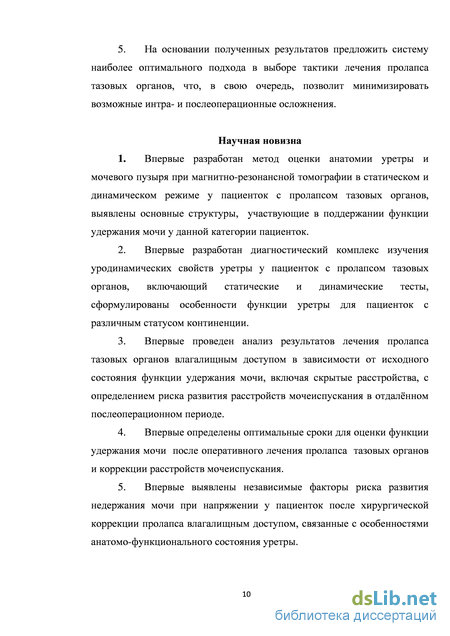 5. На основании полученных результатов предложить систему наиболее оптимального подхода в выборе тактики лечения пролапса тазовых органов, что, в свою очередь, позволит минимизировать возможные интра- и послеоперационные осложнения.

Научная новизна

1. Впервые разработан метод оценки анатомии уретры и мочевого пузыря при магнитно-резонансной томографии в статическом и динамическом режиме у пациенток с пролапсом тазовых органов, выявлены основные структуры, участвующие в поддержании функции удержания мочи у данной категории пациенток.

2. Впервые разработан диагностический комплекс изучения уродинамических свойств уретры у пациенток с пролапсом тазовых органов, включающий статические и динамические тесты, сформулированы особенности функции уретры для пациенток с различным статусом континенции.

3. Впервые проведен анализ результатов лечения пролапса тазовых органов влагалищным доступом в зависимости от исходного состояния функции удержания мочи, включая скрытые расстройства, с определением риска развития расстройств мочеиспускания в отдалённом послеоперационном периоде.

4. Впервые определены оптимальные сроки для оценки функции удержания мочи после оперативного лечения пролапса тазовых органов и коррекции расстройств мочеиспускания.

5. Впервые выявлены независимые факторы риска развития недержания мочи при напряжении у пациенток после хирургической коррекции пролапса влагалищным доступом, связанные с особенностями анатомо-функционального состояния уретры.

10

dsLib.net
библиотека диссертаций